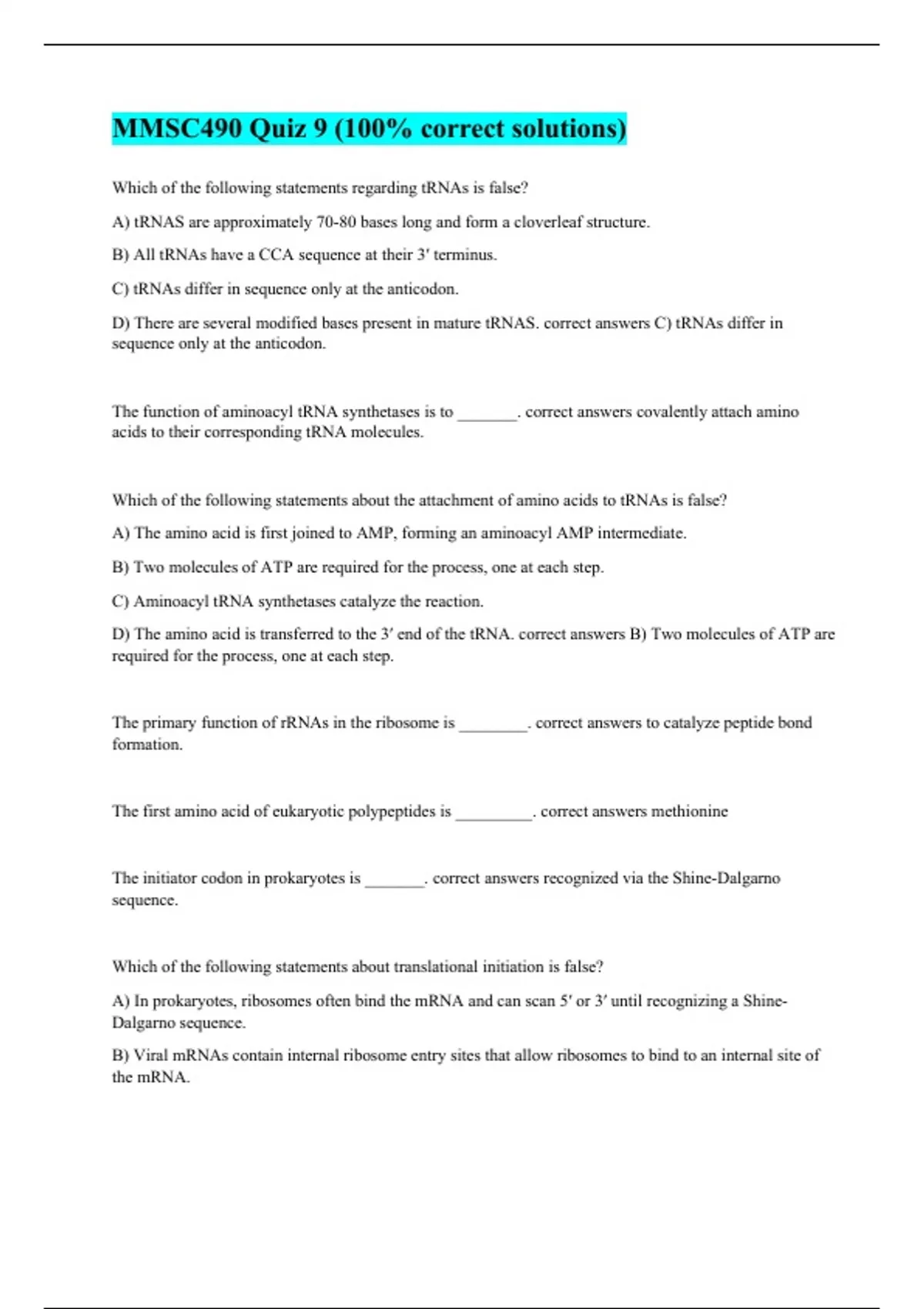 MMSC490 Quiz 9 (100% correct solutions)

Which of the following statements regarding tRNAs is false?

A) tRNAS are approximately 70-80 bases long and form a cloverleaf structure.

B) All tRNAs have a CCA sequence at their 3′ terminus.

C) tRNAs differ in sequence only at the anticodon.

D) There are several modified bases present in mature tRNAS. correct answers C) tRNAs differ in sequence only at the anticodon.

The function of aminoacyl tRNA synthetases is to _______. correct answers covalently attach amino acids to their corresponding tRNA molecules.

Which of the following statements about the attachment of amino acids to tRNAs is false?

A) The amino acid is first joined to AMP, forming an aminoacyl AMP intermediate.

B) Two molecules of ATP are required for the process, one at each step.

C) Aminoacyl tRNA synthetases catalyze the reaction.

D) The amino acid is transferred to the 3′ end of the tRNA. correct answers B) Two molecules of ATP are required for the process, one at each step.

The primary function of rRNAs in the ribosome is ________. correct answers to catalyze peptide bond formation.

The first amino acid of eukaryotic polypeptides is _________. correct answers methionine

The initiator codon in prokaryotes is _______. correct answers recognized via the Shine-Dalgarno sequence.

Which of the following statements about translational initiation is false?

A) In prokaryotes, ribosomes often bind the mRNA and can scan 5′ or 3′ until recognizing a Shine-Dalgarno sequence.

B) Viral mRNAs contain internal ribosome entry sites that allow ribosomes to bind to an internal site of the mRNA.